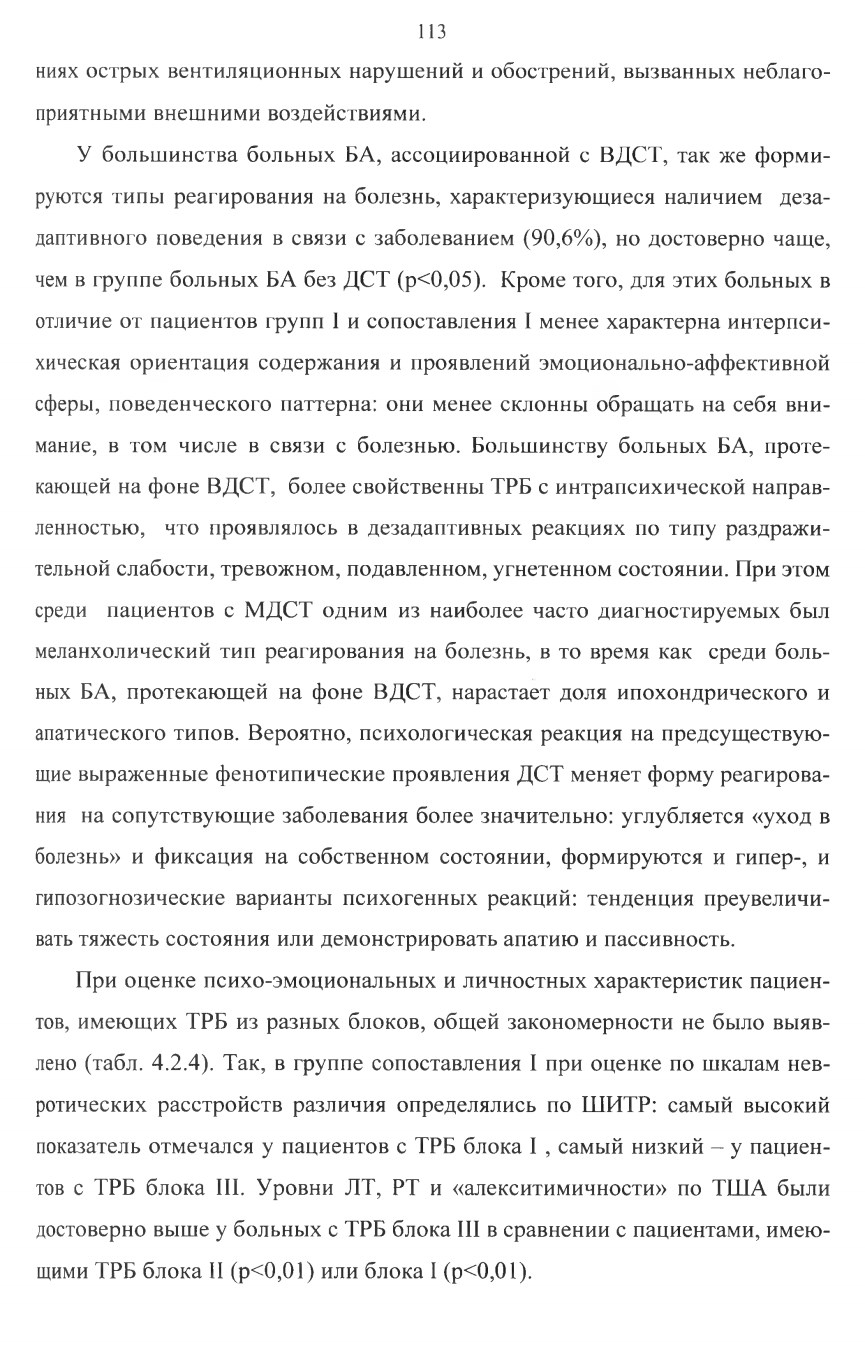 113

ниях острых вентиляционных нарушений и обострений, вызванных неблагоприятными внешними воздействиями.

У большинства больных БА, ассоциированной с ВДСТ, так же формируются типы реагирования на болезнь, характеризующиеся наличием дезадаптивного поведения в связи с заболеванием (90,6%), но достоверно чаще, чем в группе больных БА без ДСТ (p<0,05). Кроме того, для этих больных в отличие от пациентов групп I и сопоставления I менее характерна интерпсихическая ориентация содержания и проявлений эмоционально-аффективной сферы, поведенческого паттерна: они менее склонны обращать на себя внимание, в том числе в связи с болезнью. Большинству больных БА, протекающей на фоне ВДСТ, более свойственны ТРБ с интрапсихической направленностью, что проявлялось в дезадаптивных реакциях по типу раздражительной слабости, тревожном, подавленном, угнетенном состоянии. При этом среди пациентов с МДСТ одним из наиболее часто диагностируемых был меланхолический тип реагирования на болезнь, в то время как среди больных БА, протекающей на фоне ВДСТ, нарастает доля ипохондрического и апатического типов. Вероятно, психологическая реакция на предсуществующие выраженные фенотипические проявления ДСТ меняет форму реагирования на сопутствующие заболевания более значительно: углубляется «уход в болезнь» и фиксация на собственном состоянии, формируются и гипер-, и гипозогнозические варианты психогенных реакций: тенденция преувеличивать тяжесть состояния или демонстрировать апатию и пассивность.

При оценке психо-эмоциональных и личностных характеристик пациентов, имеющих ТРБ из разных блоков, общей закономерности не было выявлено (табл. 4.2.4). Так, в группе сопоставления I при оценке по шкалам невротических расстройств различия определялись по ШИТР: самый высокий показатель отмечался у пациентов с ТРБ блока I , самый низкий – у пациентов с ТРБ блока III. Уровни ЛТ, РТ и «алекситимичности» по ТША были достоверно выше у больных с ТРБ блока III в сравнении с пациентами, имеющими ТРБ блока II (p<0,01) или блока I (p<0,01).